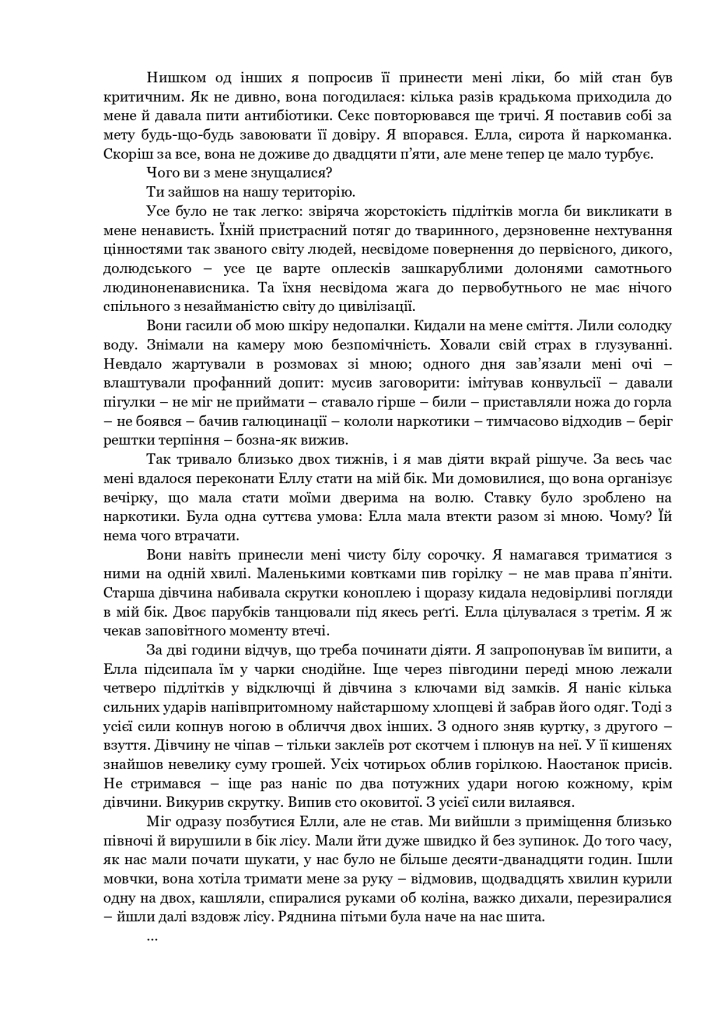 Нишком од інших я попросив її принести мені ліки, бо мій стан був критичним. Як не дивно, вона погодилася: кілька разів крадькома приходила до мене й давала пити антибіотики. Секс повторювався ще тричі. Я поставив собі за мету будь-що-будь завоювати її довіру. Я впорався. Елла, сирота й наркоманка. Скоріш за все, вона не доживе до двадцяти п'яти, але мене тепер це мало турбує.

Чого ви з мене знущалися?

Ти зайшов на нашу територію.

Усе було не так легко: звіряча жорстокість підлітків могла би викликати в мене ненависть. Їхній пристрасний потяг до тваринного, дерзновенне нехтування цінностями так званого світу людей, несвідоме повернення до первісного, дикого, долюдського – усе це варте оплесків зашкарублими долонями самотнього людиноненависника. Та їхня несвідома жага до первобутнього не має нічого спільного з незайманістю світу до цивілізації.

Вони гасили об мою шкіру недопалки. Кидали на мене сміття. Лили солодку воду. Знімали на камеру мою безпомічність. Ховали свій страх в глузуванні. Невдало жартували в розмовах зі мною; одного дня зав'язали мені очі – влаштували профанний допит: мусив заговорити: імітував конвульсії – давали пігулки – не міг не приймати – ставало гірше – били – приставляли ножа до горла – не боявся – бачив галюцинації – кололи наркотики – тимчасово відходив – беріг рештки терпіння – бозна-як вижив.

Так тривало близько двох тижнів, і я мав діяти вкрай рішуче. За весь час мені вдалося переконати Еллу стати на мій бік. Ми домовилися, що вона організує вечірку, що мала стати моїми дверима на волю. Ставку було зроблено на наркотики. Була одна суттєва умова: Елла мала втекти разом зі мною. Чому? Їй нема чого втрачати.

Вони навіть принесли мені чисту білу сорочку. Я намагався триматися з ними на одній хвилі. Маленькими ковтками пив горілку – не мав права п'яніти. Старша дівчина набивала скрутки коноплею і щоразу кидала недовірливі погляди в мій бік. Двоє парубків танцювали під якесь реґґі. Елла цілувалася з третім. Я ж чекав заповітного моменту втечі.

За дві години відчув, що треба починати діяти. Я запропонував їм випити, а Елла підсипала їм у чарки снодійне. Іще через півгодини переді мною лежали четверо підлітків у відключці й дівчина з ключами від замків. Я наніс кілька сильних ударів напівпритомному найстаршому хлопцеві й забрав його одяг. Тоді з усієї сили копнув ногою в обличчя двох інших. З одного зняв куртку, з другого – взуття. Дівчину не чіпав – тільки заклеїв рот скотчем і плюнув на неї. У її кишенях знайшов невелику суму грошей. Усіх чотирьох облив горілкою. Наостанок присів. Не стримався – іще раз наніс по два потужних удари ногою кожному, крім дівчини. Викурив скрутку. Випив сто оковитої. З усієї сили вилаявся.

Міг одразу позбутися Елли, але не став. Ми вийшли з приміщення близько півночі й вирушили в бік лісу. Мали йти дуже швидко й без зупинок. До того часу, як нас мали почати шукати, у нас було не більше десяти-дванадцяти годин. Ішли мовчки, вона хотіла тримати мене за руку – відмовив, щодвадцять хвилин курили одну на двох, кашляли, спиралися руками об коліна, важко дихали, перезиралися – йшли далі вздовж лісу. Ряднина пітьми була наче на нас шита.

...